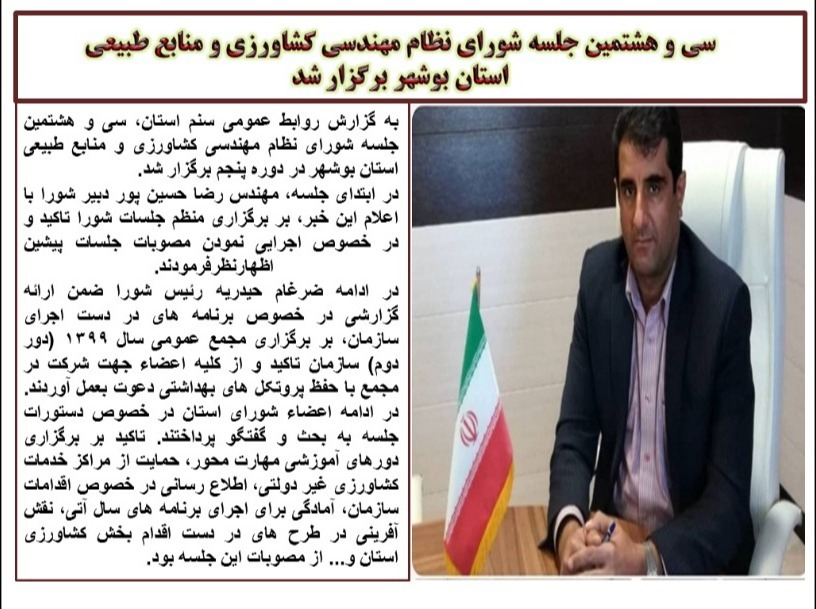 سی و هشتمین جلسه شورای نظام مهندسی کشاورزی و منابع طبیعی استان بوشهر برگزار شد

به گزارش روابط عمومی سنم استان، سی و هشتمین جلسه شورای نظام مهندسی کشاورزی و منابع طبیعی استان بوشهر در دوره پنجم برگزار شد.

در ابتدای جلسه، مهندس رضا حسین پور دبیر شورا با اعلام این خبر، بر برگزاری منظم جلسات شورا تاکید و در خصوص اجرایی نمودن مصوبات جلسات پیشین اظهارنظرفرمودند.

در ادامه ضرغام حیدریه رئیس شورا ضمن ارائه گزارشی در خصوص برنامه های در دست اجرای سازمان، بر برگزاری مجمع عمومی سال ۱۳۹۹ (دور دوم) سازمان تاکید و از کلیه اعضاء جهت شرکت در مجمع با حفظ پروتکل های بهداشتی دعوت بعمل آوردند.

در ادامه اعضاء شورای استان در خصوص دستورات جلسه به بحث و گفتگو پرداختند. تاکید بر برگزاری دورهای آموزشی مهارت محور، حمایت از مراکز خدمات کشاورزی غیر دولتی، اطلاع رسانی در خصوص اقدامات سازمان، آمادگی برای اجرای برنامه های سال آتی، نقش آفرینی در طرح های در دست اقدام بخش کشاورزی استان و... از مصوبات این جلسه بود.